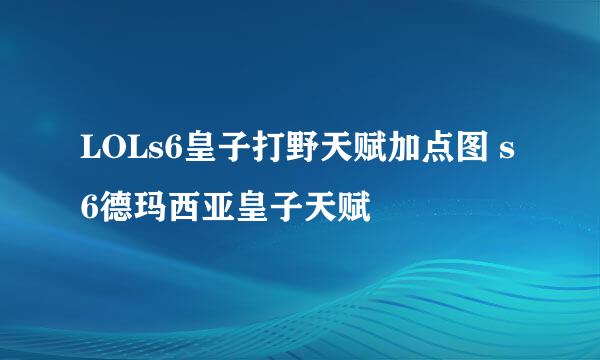 LOLs6皇子打野天赋加点图 s6德玛西亚皇子天赋